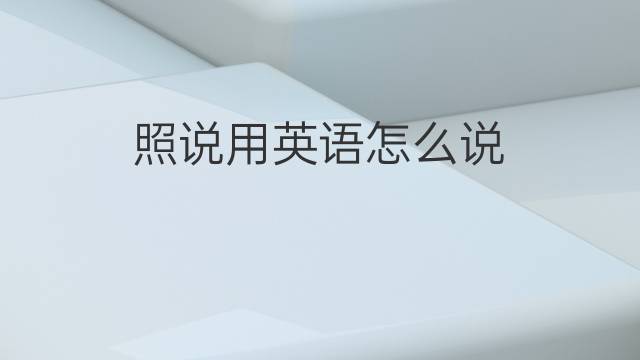 照说用英语怎么说